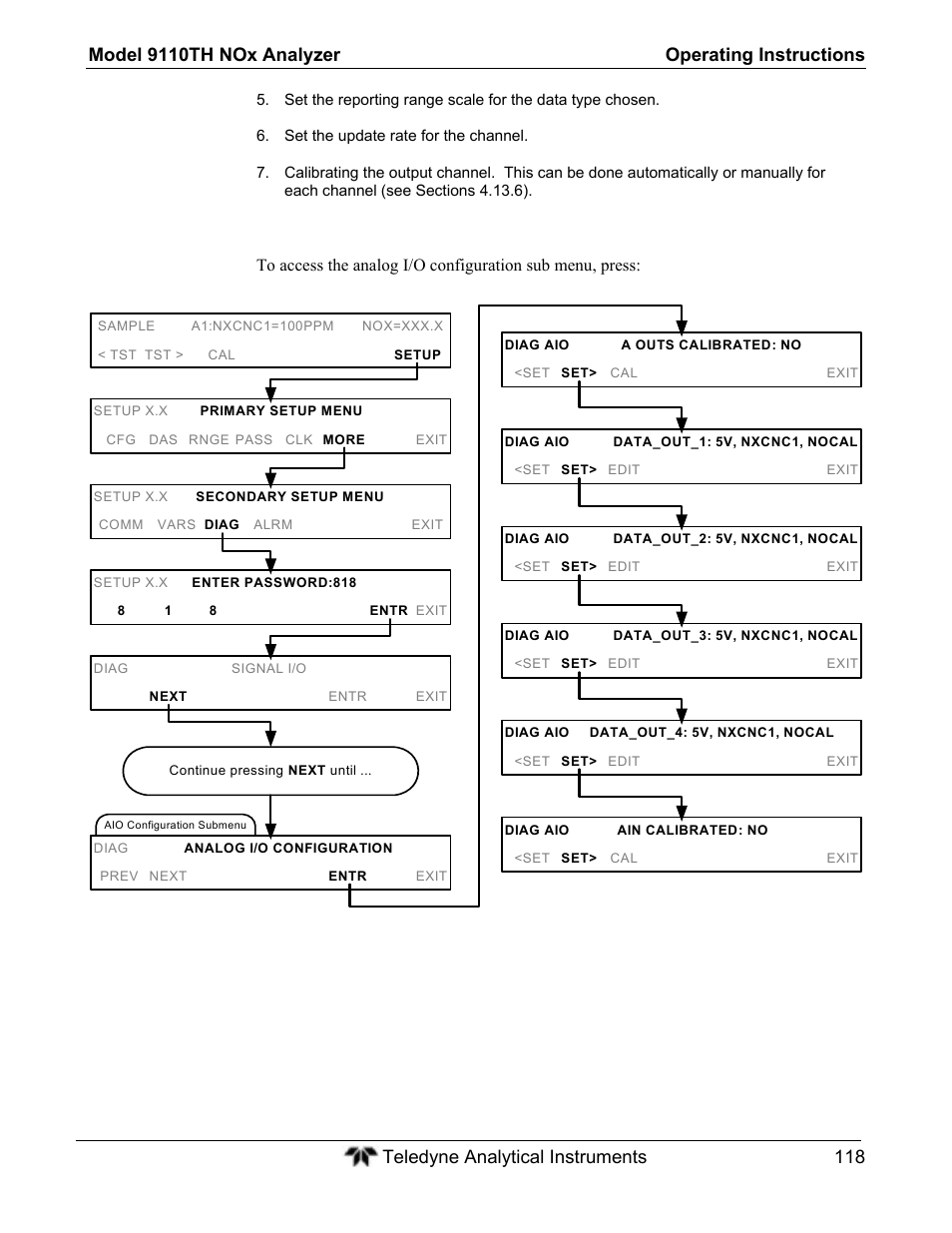 Model 9110TH NOx Analyzer Operating Instructions

5. Set the reporting range scale for the data type chosen.

6. Set the update rate for the channel.

7. Calibrating the output channel. This can be done automatically or manually for each channel (see Sections 4.13.6).

To access the analog I/O configuration sub menu, press:

SAMPLE A1:NXCNC1=100PPM NOX=XXX.X
< TST TST > CAL SETUP

SETUP X.X PRIMARY SETUP MENU
CFG DAS RNGE PASS CLK MORE EXIT

SETUP X.X SECONDARY SETUP MENU
COMM VARS DIAG ALRM EXIT

SETUP X.X ENTER PASSWORD:818
8 1 8 ENTR EXIT

DIAG SIGNAL I/O
NEXT ENTR EXIT

Continue pressing NEXT until ...

AIO Configuration Submenu

DIAG ANALOG I/O CONFIGURATION
PREV NEXT ENTR EXIT

DIAG AIO A OUTS CALIBRATED: NO
<SET SET> CAL EXIT

DIAG AIO DATA_OUT_1: 5V, NXCNC1, NOCAL
<SET SET> EDIT EXIT

DIAG AIO DATA_OUT_2: 5V, NXCNC1, NOCAL
<SET SET> EDIT EXIT

DIAG AIO DATA_OUT_3: 5V, NXCNC1, NOCAL
<SET SET> EDIT EXIT

DIAG AIO DATA_OUT_4: 5V, NXCNC1, NOCAL
<SET SET> EDIT EXIT

DIAG AIO AIN CALIBRATED: NO
<SET SET> CAL EXIT

Teledyne Analytical Instruments 118